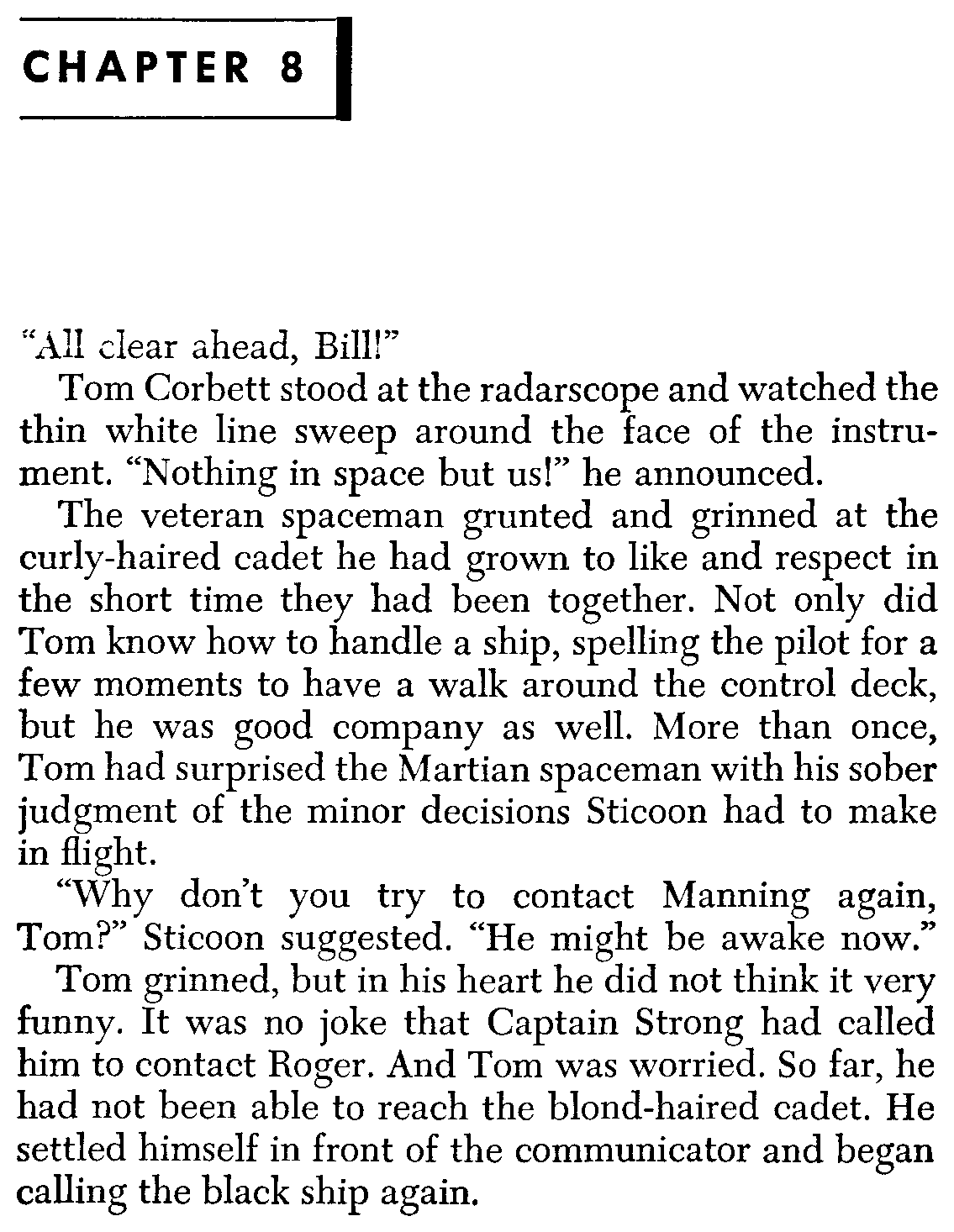 CHAPTER 8

"All clear ahead, Bill!"

Tom Corbett stood at the radarscope and watched the thin white line sweep around the face of the instrument. "Nothing in space but us!" he announced.

The veteran spaceman grunted and grinned at the curly-haired cadet he had grown to like and respect in the short time they had been together. Not only did Tom know how to handle a ship, spelling the pilot for a few moments to have a walk around the control deck, but he was good company as well. More than once, Tom had surprised the Martian spaceman with his sober judgment of the minor decisions Sticoon had to make in flight.

"Why don't you try to contact Manning again, Tom?" Sticoon suggested. "He might be awake now."

Tom grinned, but in his heart he did not think it very funny. It was no joke that Captain Strong had called him to contact Roger. And Tom was worried. So far, he had not been able to reach the blond-haired cadet. He settled himself in front of the communicator and began calling the black ship again.